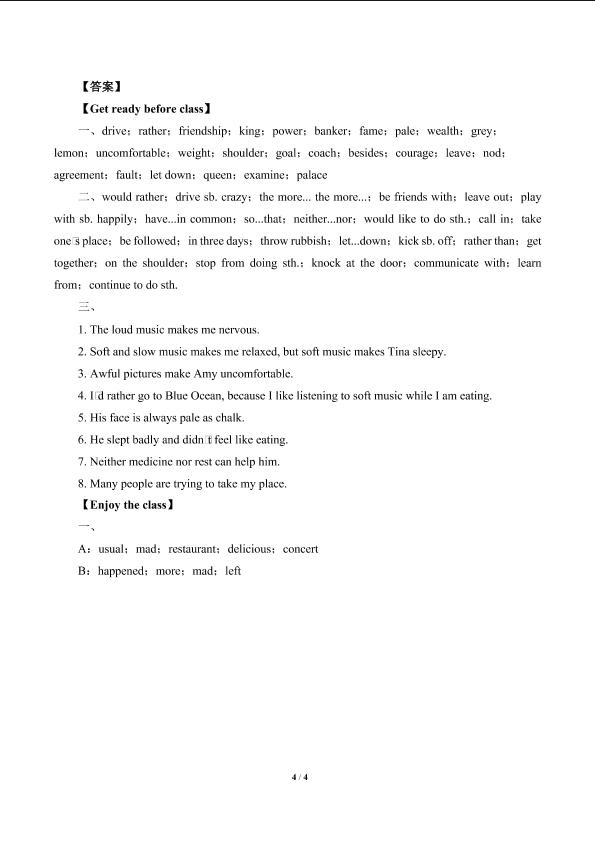 【答案】

【Get ready before class】

一、drive；rather；friendship；king；power；banker；fame；pale；wealth；grey；lemon；uncomfortable；weight；shoulder；goal；coach；besides；courage；leave；nod；agreement；fault；let down；queen；examine；palace

二、would rather；drive sb. crazy；the more... the more...；be friends with；leave out；play with sb. happily；have...in common；so...that；neither...nor；would like to do sth.；call in；take one□s place；be followed；in three days；throw rubbish；let...down；kick sb. off；rather than；get together；on the shoulder；stop from doing sth.；knock at the door；communicate with；learn from；continue to do sth.

三、

1. The loud music makes me nervous.

2. Soft and slow music makes me relaxed, but soft music makes Tina sleepy.

3. Awful pictures make Amy uncomfortable.

4. I□d rather go to Blue Ocean, because I like listening to soft music while I am eating.

5. His face is always pale as chalk.

6. He slept badly and didn□t feel like eating.

7. Neither medicine nor rest can help him.

8. Many people are trying to take my place.

【Enjoy the class】

一、

A：usual；mad；restaurant；delicious；concert

B：happened；more；mad；left

4 / 4